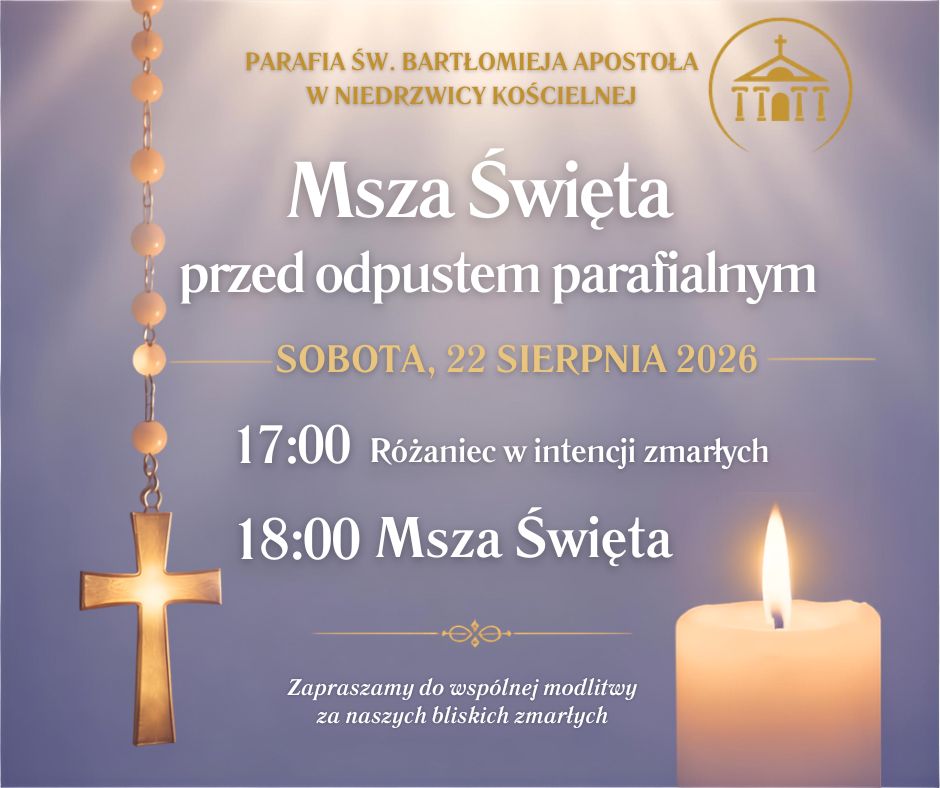 PARAFIA ŚW. BARTŁOMIEJA APOSTOŁA
W NIEDRZWICY KOŚCIELNEJ

Msza Święta
przed odpustem parafialnym

SOBOTA, 22 SIERPNIA 2026

17:00 Różaniec w intencji zmarłych

18:00 Msza Święta

Zapraszamy do wspólnej modlitwy
za naszych bliskich zmarłych